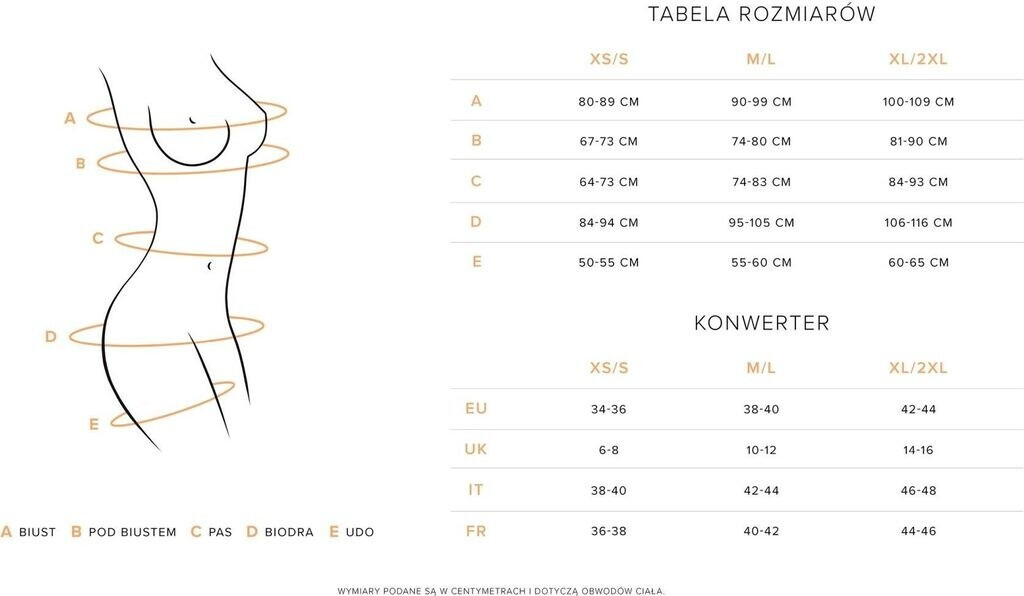 A
B
C
D
E

A BIUST B POD BIUSTEM C PAS D BIODRA E UDO

TABELA ROZMIARÓW

| | XS/S | M/L | XL/2XL |
|---|---|---|---|
| A | 80-89 CM | 90-99 CM | 100-109 CM |
| B | 67-73 CM | 74-80 CM | 81-90 CM |
| C | 64-73 CM | 74-83 CM | 84-93 CM |
| D | 84-94 CM | 95-105 CM | 106-116 CM |
| E | 50-55 CM | 55-60 CM | 60-65 CM |

KONWERTER

| | XS/S | M/L | XL/2XL |
|---|---|---|---|
| EU | 34-36 | 38-40 | 42-44 |
| UK | 6-8 | 10-12 | 14-16 |
| IT | 38-40 | 42-44 | 46-48 |
| FR | 36-38 | 40-42 | 44-46 |

WYMIARY PODANE SĄ W CENTYMETRACH I DOTYCZĄ OBWODÓW CIAŁA.